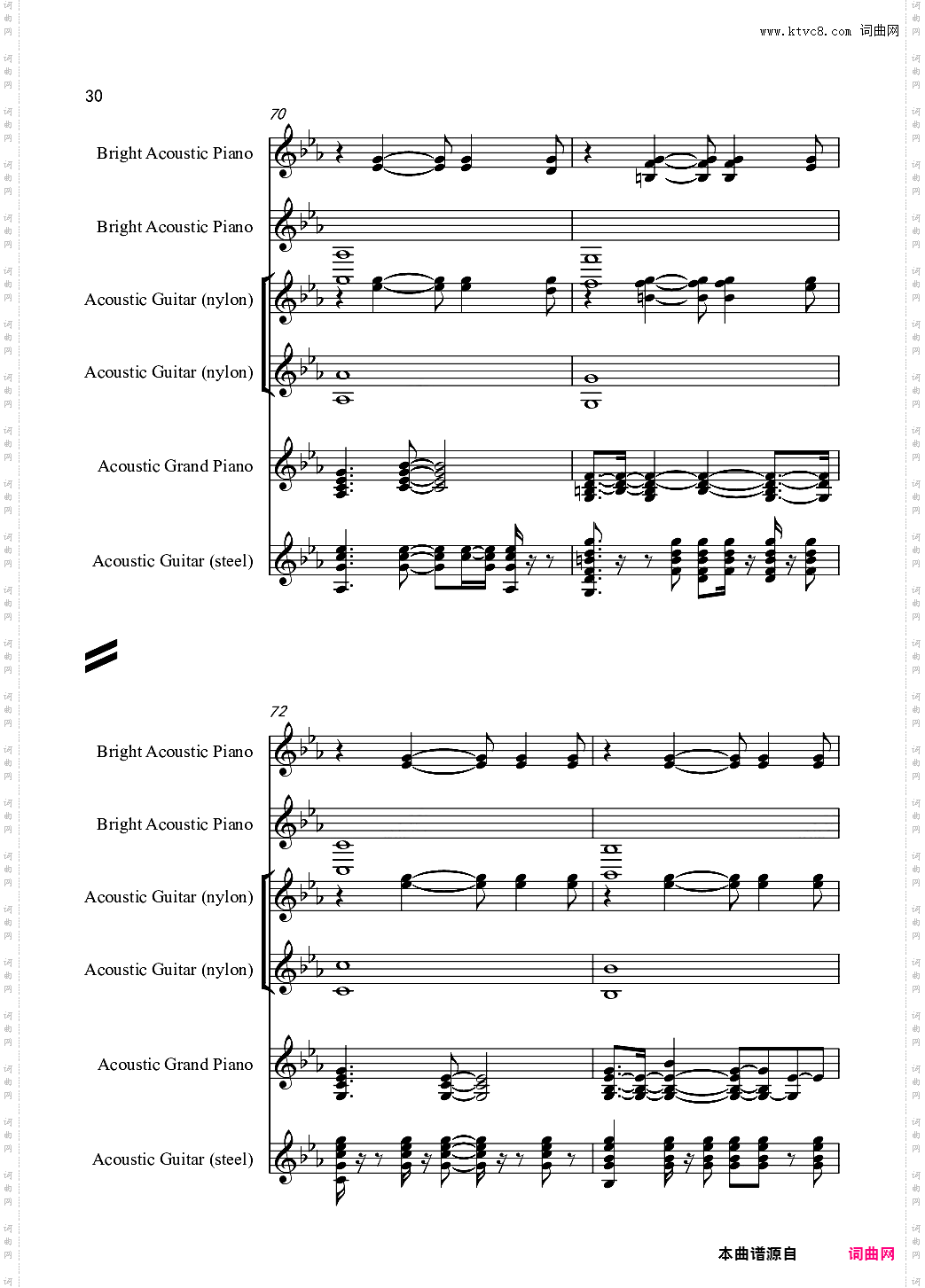 www.ktvc8.com 词曲网

30

70

Bright Acoustic Piano

Bright Acoustic Piano

Acoustic Guitar (nylon)

Acoustic Guitar (nylon)

Acoustic Grand Piano

Acoustic Guitar (steel)

72

Bright Acoustic Piano

Bright Acoustic Piano

Acoustic Guitar (nylon)

Acoustic Guitar (nylon)

Acoustic Grand Piano

Acoustic Guitar (steel)

本曲谱源自 词曲网